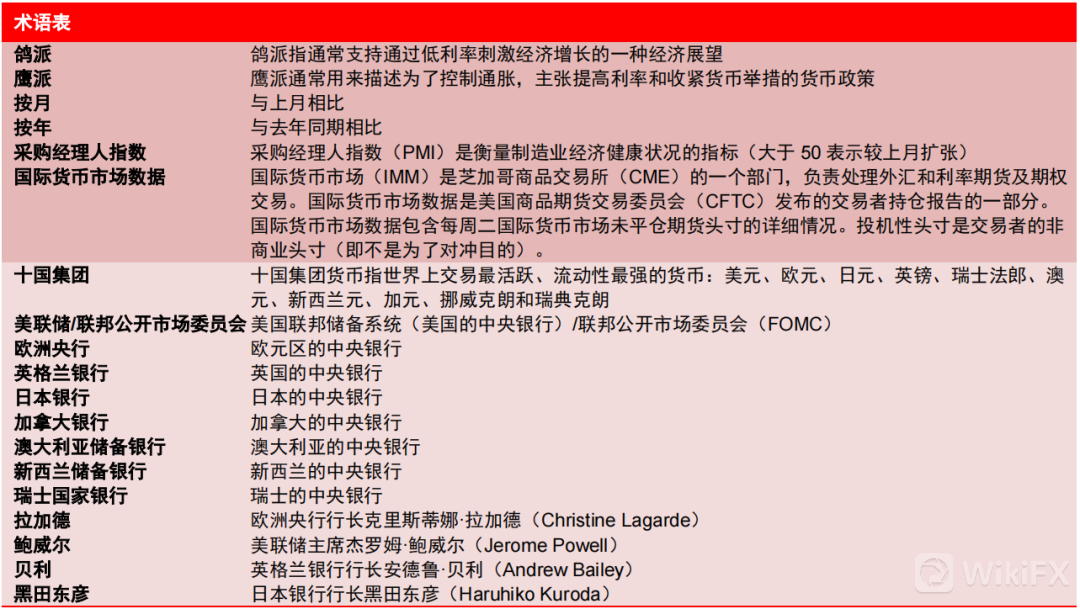 术语表

| 鸽派 | 鸽派指通常支持通过低利率刺激经济增长的一种经济展望 |
|---|---|
| 鹰派 | 鹰派通常用来描述为了控制通胀，主张提高利率和收紧货币举措的货币政策 |
| 按月 | 与上月相比 |
| 按年 | 与去年同期相比 |
| 采购经理人指数 | 采购经理人指数（PMI）是衡量制造业经济健康状况的指标（大于50表示较上月扩张） |
| 国际货币市场数据 | 国际货币市场（IMM）是芝加哥商品交易所（CME）的一个部门，负责处理外汇和利率期货及期权交易。国际货币市场数据是美国商品期货交易委员会（CFTC）发布的交易者持仓报告的一部分。国际货币市场数据包含每周二国际货币市场未平仓期货头寸的详细情况。投机性头寸是交易者的非商业头寸（即不是为了对冲目的）。 |
| 十国集团 | 十国集团货币指世界上交易最活跃、流动性最强的货币：美元、欧元、日元、英镑、瑞士法郎、澳元、新西兰元、加元、挪威克朗和瑞典克朗 |
| 美联储/联邦公开市场委员会 | 美国联邦储备系统（美国的中央银行）/联邦公开市场委员会（FOMC） |
| 欧洲央行 | 欧元区的中央银行 |
| 英格兰银行 | 英国的中央银行 |
| 日本银行 | 日本的中央银行 |
| 加拿大银行 | 加拿大的中央银行 |
| 澳大利亚储备银行 | 澳大利亚的中央银行 |
| 新西兰储备银行 | 新西兰的中央银行 |
| 瑞士国家银行 | 瑞士的中央银行 |
| 拉加德 | 欧洲央行行长克里斯蒂娜·拉加德（Christine Lagarde） |
| 鲍威尔 | 美联储主席杰罗姆·鲍威尔（Jerome Powell） |
| 贝利 | 英格兰银行行长安德鲁·贝利（Andrew Bailey） |
| 黑田东彦 | 日本银行行长黑田东彦（Haruhiko Kuroda） |

WikiFX